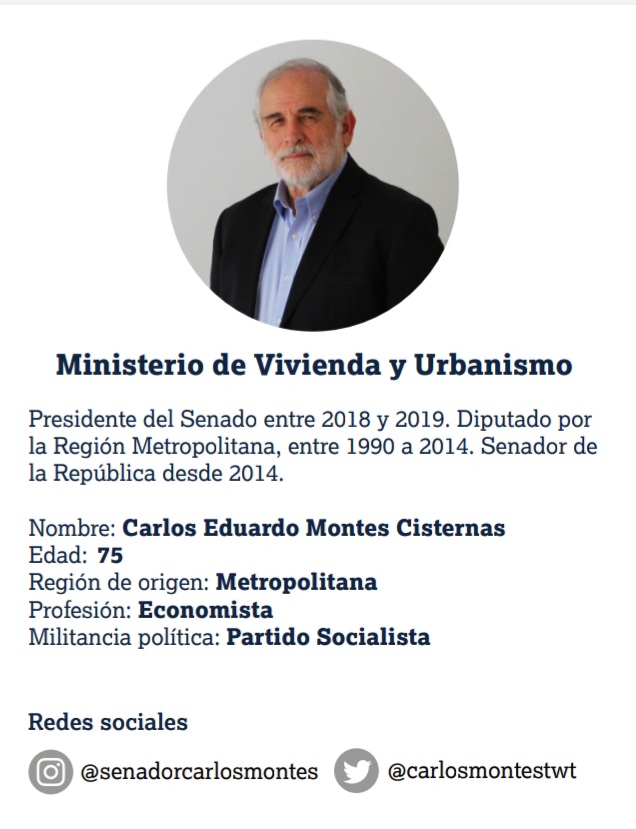 Ministerio de Vivienda y Urbanismo

Presidente del Senado entre 2018 y 2019. Diputado por la Región Metropolitana, entre 1990 a 2014. Senador de la República desde 2014.

Nombre: Carlos Eduardo Montes Cisternas
Edad: 75
Región de origen: Metropolitana
Profesión: Economista
Militancia política: Partido Socialista

Redes sociales

@senadorcarlosmontes @carlosmontestwt